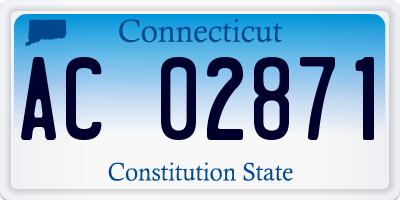 Connecticut

AC 02871

Constitution State